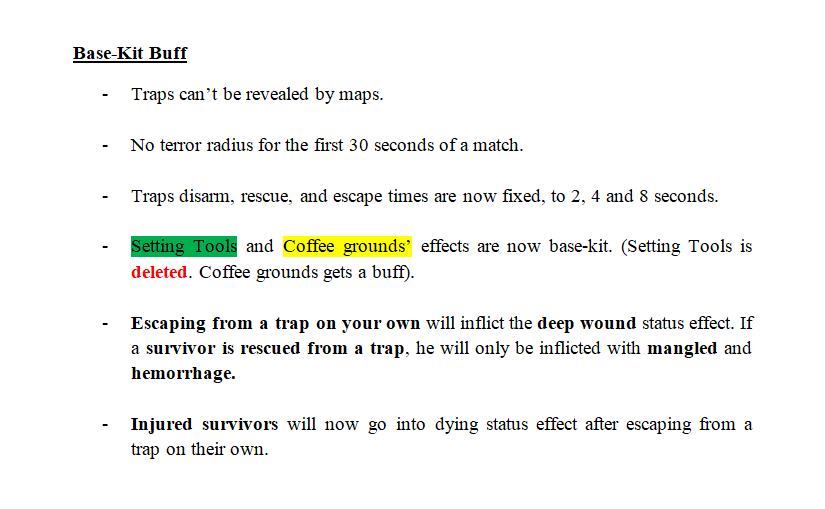 Base-Kit Buff

- Traps can't be revealed by maps.

- No terror radius for the first 30 seconds of a match.

- Traps disarm, rescue, and escape times are now fixed, to 2, 4 and 8 seconds.

- Setting Tools and Coffee grounds' effects are now base-kit. (Setting Tools is deleted. Coffee grounds gets a buff).

- Escaping from a trap on your own will inflict the deep wound status effect. If a survivor is rescued from a trap, he will only be inflicted with mangled and hemorrhage.

- Injured survivors will now go into dying status effect after escaping from a trap on their own.